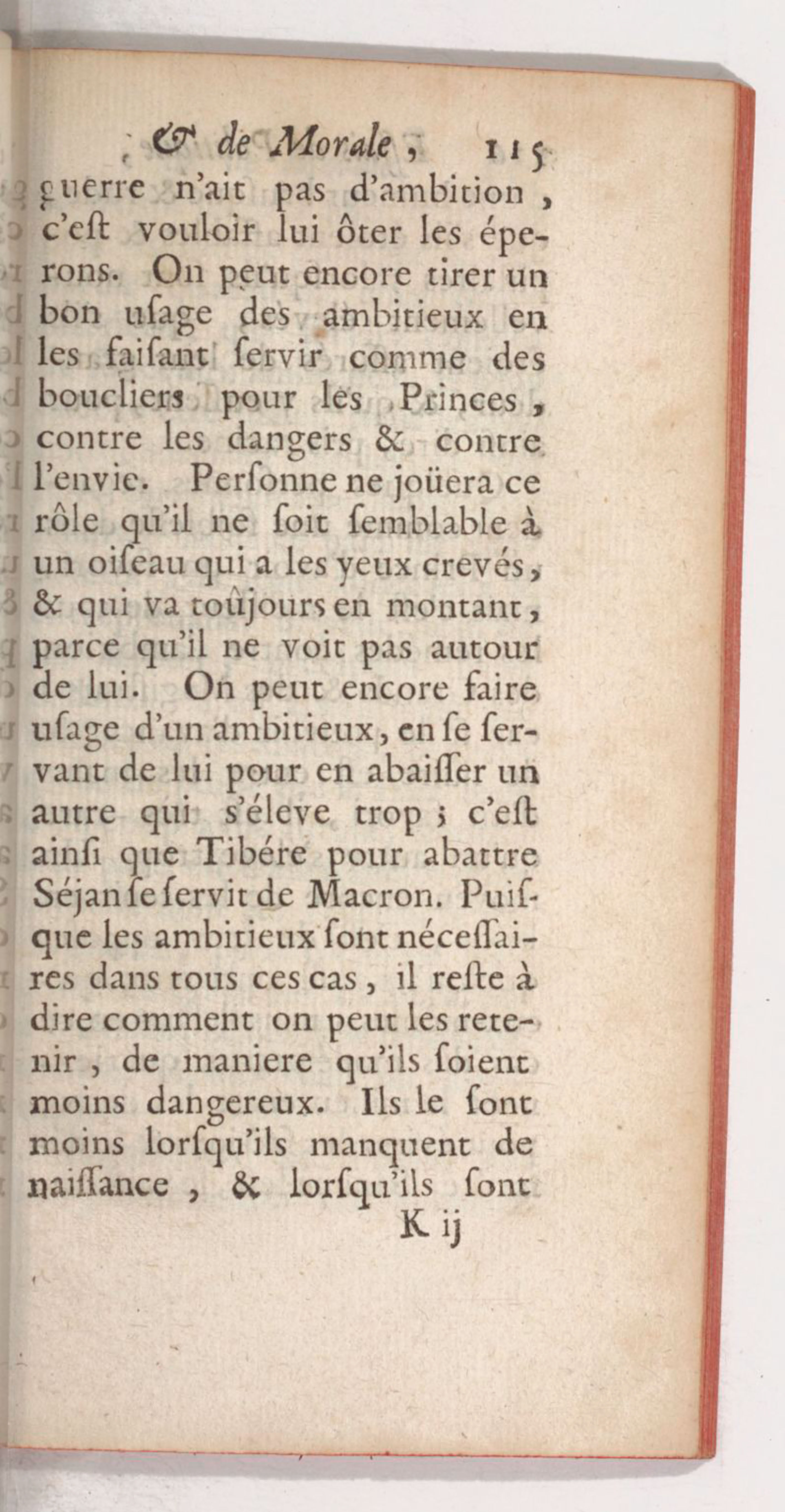 & de Morale, 115

guerre n'ait pas d'ambition, c'eſt vouloir lui ôter les éperons. On peut encore tirer un bon uſage des ambitieux en les faiſant ſervir comme des boucliers pour les Princes, contre les dangers & contre l'envie. Perſonne ne joüera ce rôle qu'il ne ſoit ſemblable à un oiſeau qui a les yeux crevés, & qui va toûjours en montant, parce qu'il ne voit pas autour de lui. On peut encore faire uſage d'un ambitieux, en ſe ſervant de lui pour en abaiſſer un autre qui s'éleve trop ; c'eſt ainſi que Tibére pour abattre Séjan ſe ſervit de Macron. Puiſque les ambitieux ſont néceſſaires dans tous ces cas, il reſte à dire comment on peut les retenir, de maniere qu'ils ſoient moins dangereux. Ils le ſont moins lorſqu'ils manquent de naiſſance, & lorſqu'ils ſont

K ij